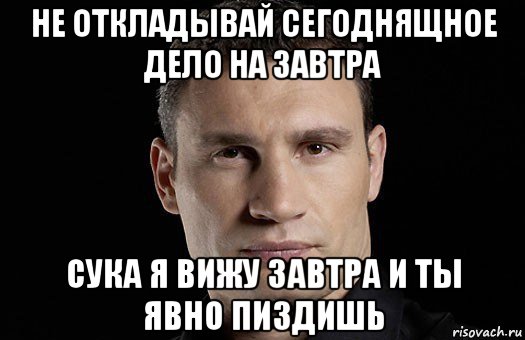 НЕ ОТКЛАДЫВАЙ СЕГОДНЯЩНОЕ ДЕЛО НА ЗАВТРА

СУКА Я ВИЖУ ЗАВТРА И ТЫ ЯВНО ПИЗДИШЬ

risovach.ru